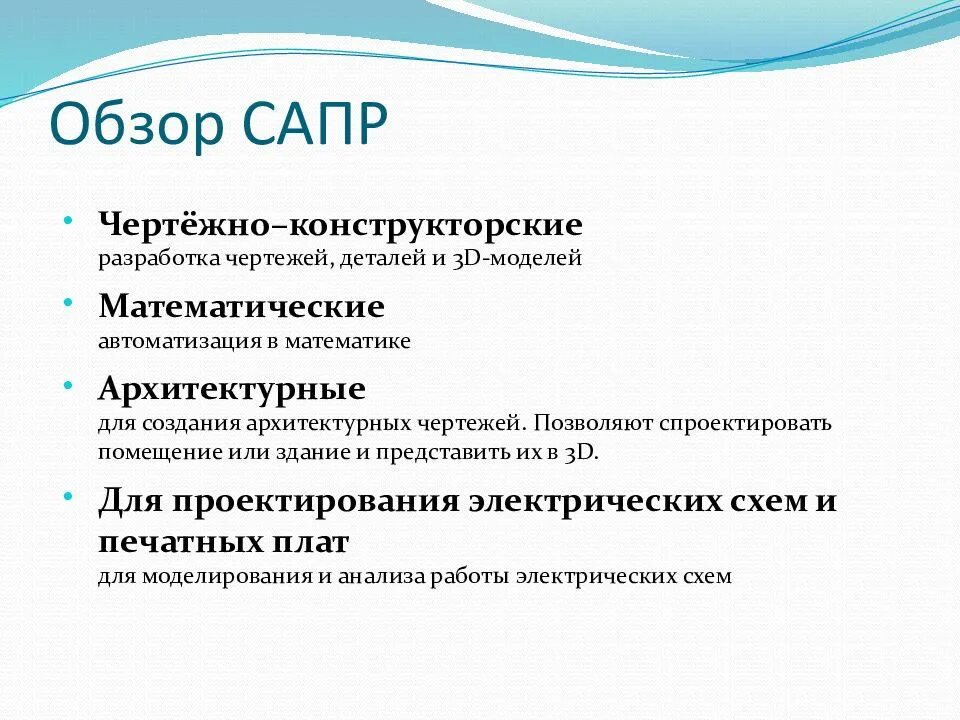 Обзор САПР

• Чертёжно–конструкторские
разработка чертежей, деталей и 3D-моделей

• Математические
автоматизация в математике

• Архитектурные
для создания архитектурных чертежей. Позволяют спроектировать помещение или здание и представить их в 3D.

• Для проектирования электрических схем и печатных плат
для моделирования и анализа работы электрических схем